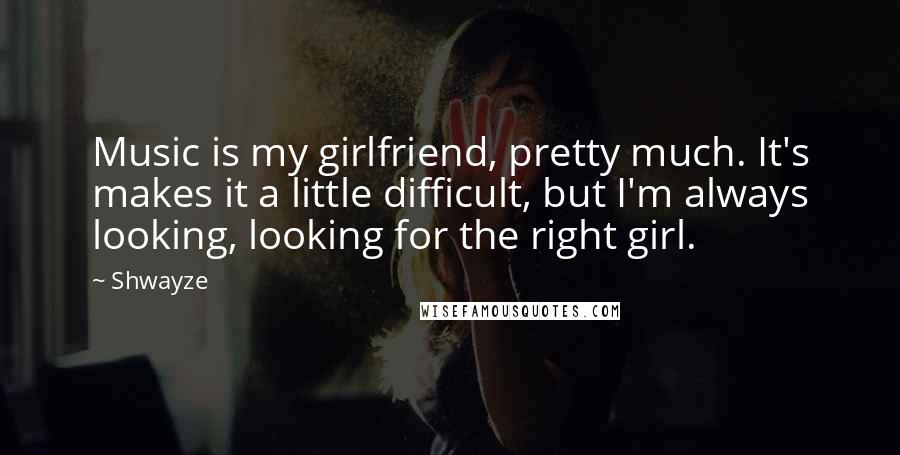 Music is my girlfriend, pretty much. It's makes it a little difficult, but I'm always looking, looking for the right girl.

~ Shwayze

WISEFAMOUSQUOTES.COM